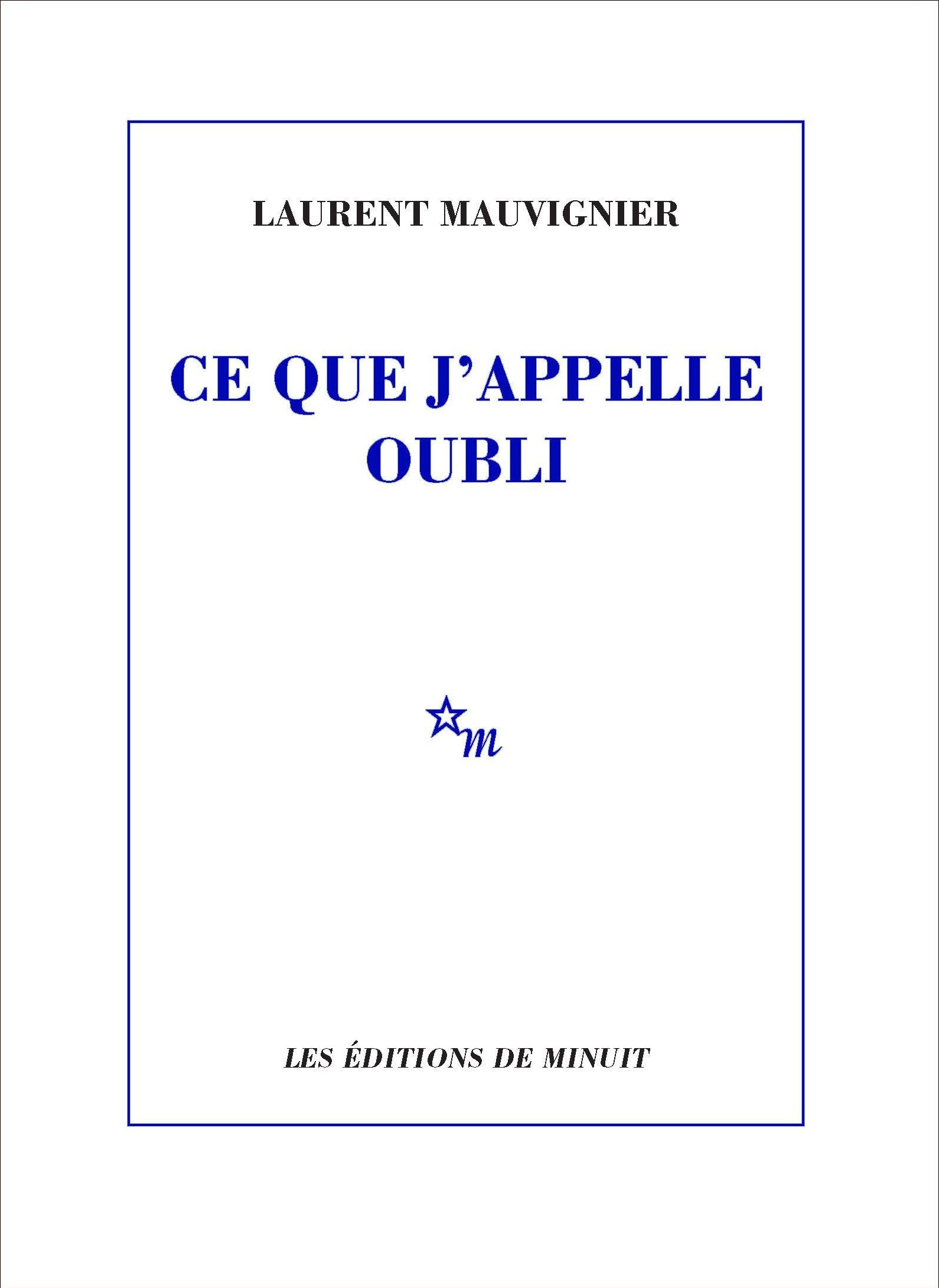 LAURENT MAUVIGNIER

CE QUE J'APPELLE
OUBLI

m

LES ÉDITIONS DE MINUIT